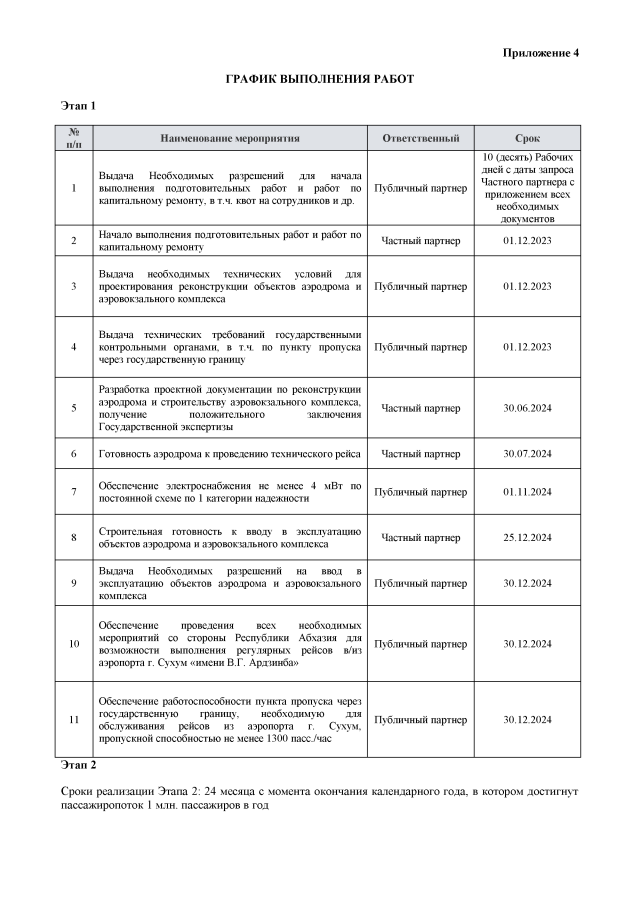 Приложение 4

ГРАФИК ВЫПОЛНЕНИЯ РАБОТ

Этап 1

| № п/п | Наименование мероприятия | Ответственный | Срок |
|---|---|---|---|
| 1 | Выдача Необходимых разрешений для начала выполнения подготовительных работ и работ по капитальному ремонту, в т.ч. квот на сотрудников и др. | Публичный партнер | 10 (десять) Рабочих дней с даты запроса Частного партнера с приложением всех необходимых документов |
| 2 | Начало выполнения подготовительных работ и работ по капитальному ремонту | Частный партнер | 01.12.2023 |
| 3 | Выдача необходимых технических условий для проектирования реконструкции объектов аэродрома и аэровокзального комплекса | Публичный партнер | 01.12.2023 |
| 4 | Выдача технических требований государственными контрольными органами, в т.ч. по пункту пропуска через государственную границу | Публичный партнер | 01.12.2023 |
| 5 | Разработка проектной документации по реконструкции аэродрома и строительству аэровокзального комплекса, получение положительного заключения Государственной экспертизы | Частный партнер | 30.06.2024 |
| 6 | Готовность аэродрома к проведению технического рейса | Частный партнер | 30.07.2024 |
| 7 | Обеспечение электроснабжения не менее 4 мВт по постоянной схеме по 1 категории надежности | Публичный партнер | 01.11.2024 |
| 8 | Строительная готовность к вводу в эксплуатацию объектов аэродрома и аэровокзального комплекса | Частный партнер | 25.12.2024 |
| 9 | Выдача Необходимых разрешений на ввод в эксплуатацию объектов аэродрома и аэровокзального комплекса | Публичный партнер | 30.12.2024 |
| 10 | Обеспечение проведения всех необходимых мероприятий со стороны Республики Абхазия для возможности выполнения регулярных рейсов в/из аэропорта г. Сухум «имени В.Г. Ардзинба» | Публичный партнер | 30.12.2024 |
| 11 | Обеспечение работоспособности пункта пропуска через государственную границу, необходимую для обслуживания рейсов из аэропорта г. Сухум, пропускной способностью не менее 1300 пасс./час | Публичный партнер | 30.12.2024 |

Этап 2

Сроки реализации Этапа 2: 24 месяца с момента окончания календарного года, в котором достигнут пассажиропоток 1 млн. пассажиров в год